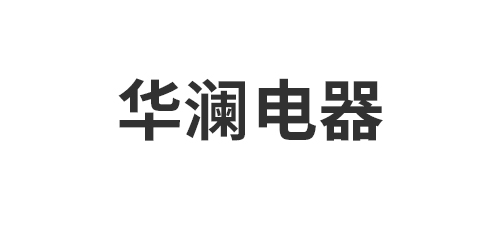 华澜电器